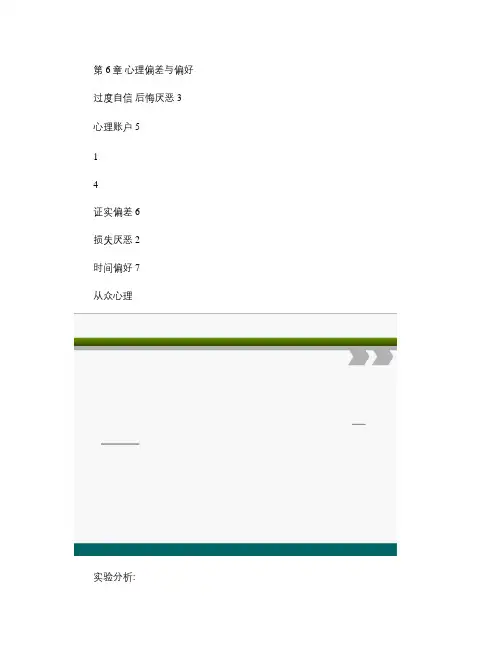 第6章 心理偏差与偏好

过度自信 后悔厌恶3

心理账户5

1

4

证实偏差6

损失厌恶2

时间偏好7

从众心理

实验分析: